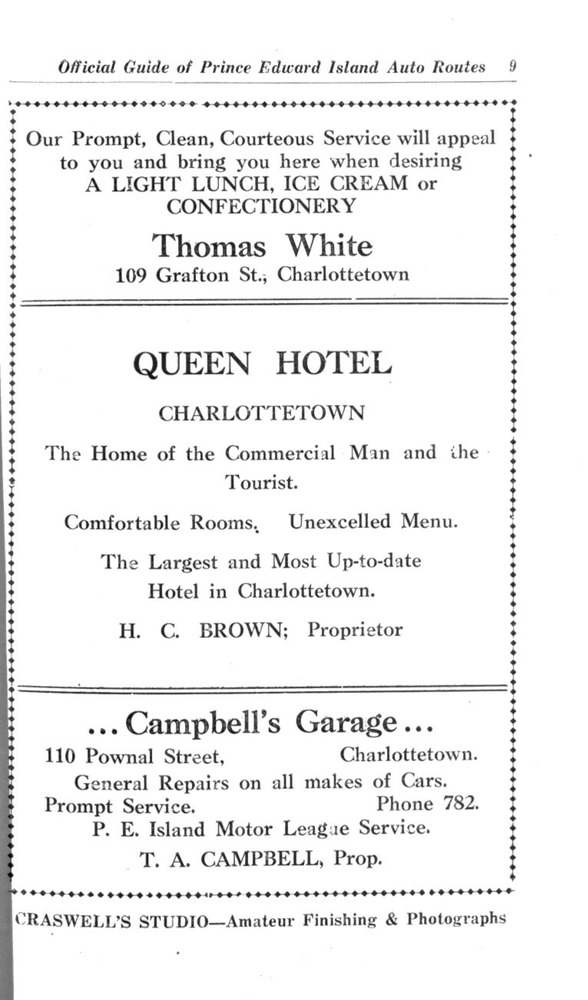 Official Guide of Prince Edward Island Auto Routes 9

Our Prompt, Clean, Courteous Service will appeal to you and bring you here when desiring A LIGHT LUNCH, ICE CREAM or CONFECTIONERY

Thomas White
109 Grafton St., Charlottetown

QUEEN HOTEL

CHARLOTTETOWN

The Home of the Commercial Man and the Tourist.

Comfortable Rooms. Unexcelled Menu.

The Largest and Most Up-to-date Hotel in Charlottetown.

H. C. BROWN; Proprietor

...Campbell's Garage...

110 Pownal Street, Charlottetown.
General Repairs on all makes of Cars.
Prompt Service. Phone 782.
P. E. Island Motor League Service.
T. A. CAMPBELL, Prop.

CRASWELL'S STUDIO—Amateur Finishing & Photographs